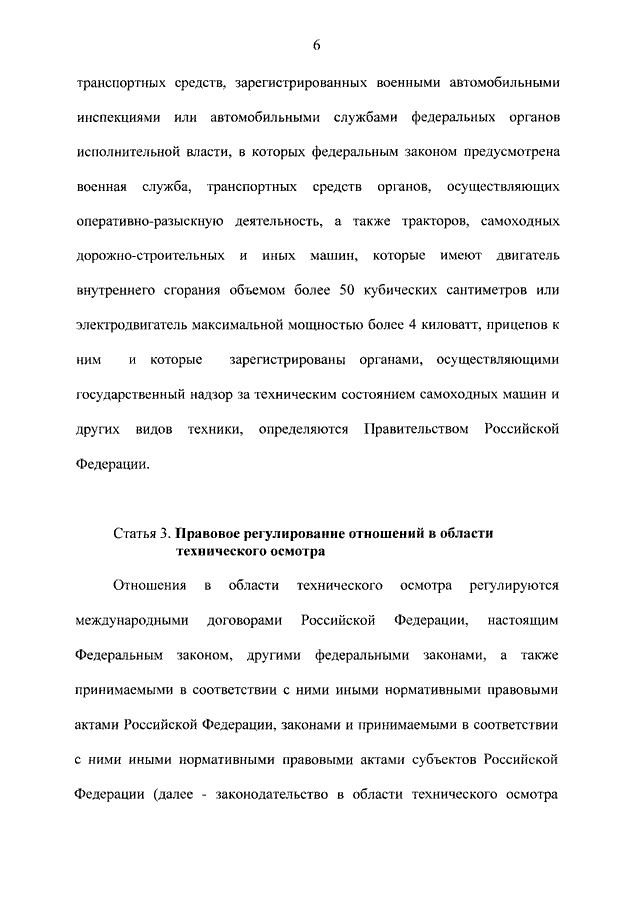 6

транспортных средств, зарегистрированных военными автомобильными инспекциями или автомобильными службами федеральных органов исполнительной власти, в которых федеральным законом предусмотрена военная служба, транспортных средств органов, осуществляющих оперативно-разыскную деятельность, а также тракторов, самоходных дорожно-строительных и иных машин, которые имеют двигатель внутреннего сгорания объемом более 50 кубических сантиметров или электродвигатель максимальной мощностью более 4 киловатт, прицепов к ним и которые зарегистрированы органами, осуществляющими государственный надзор за техническим состоянием самоходных машин и других видов техники, определяются Правительством Российской Федерации.

Статья 3. Правовое регулирование отношений в области технического осмотра

Отношения в области технического осмотра регулируются международными договорами Российской Федерации, настоящим Федеральным законом, другими федеральными законами, а также принимаемыми в соответствии с ними иными нормативными правовыми актами Российской Федерации, законами и принимаемыми в соответствии с ними иными нормативными правовыми актами субъектов Российской Федерации (далее - законодательство в области технического осмотра